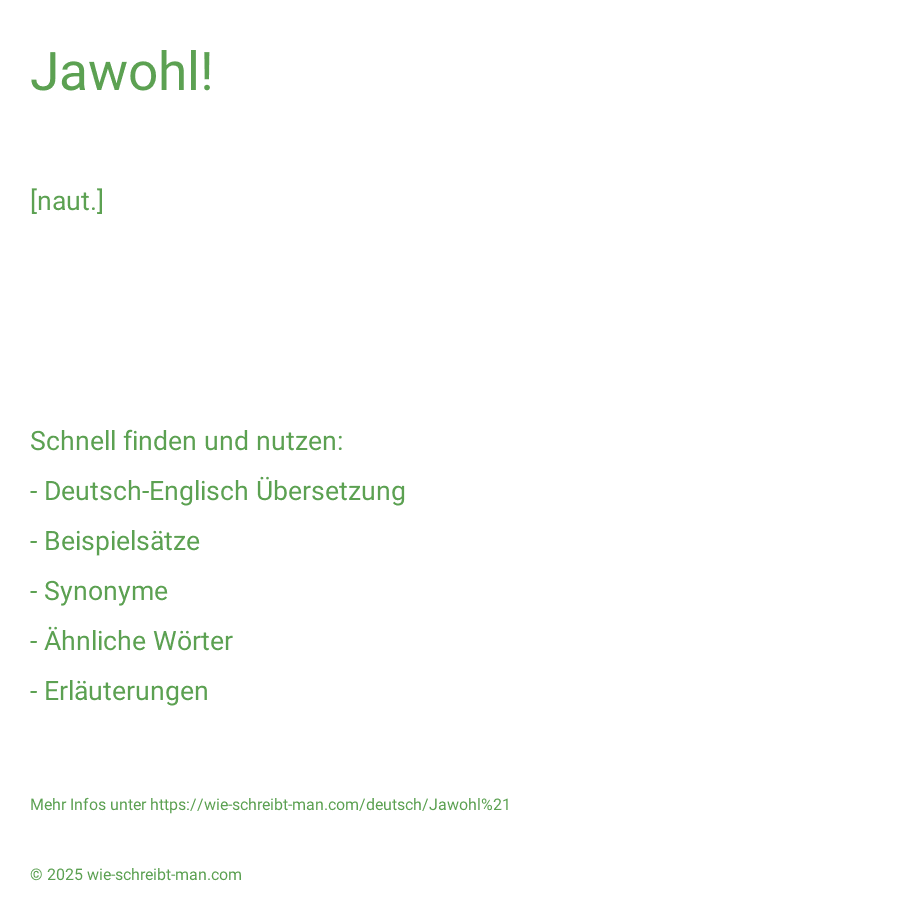 Jawohl!

[naut.]

Schnell finden und nutzen:
- Deutsch-Englisch Übersetzung
- Beispielsätze
- Synonyme
- Ähnliche Wörter
- Erläuterungen

Mehr Infos unter https://wie-schreibt-man.com/deutsch/Jawohl%21

© 2025 wie-schreibt-man.com